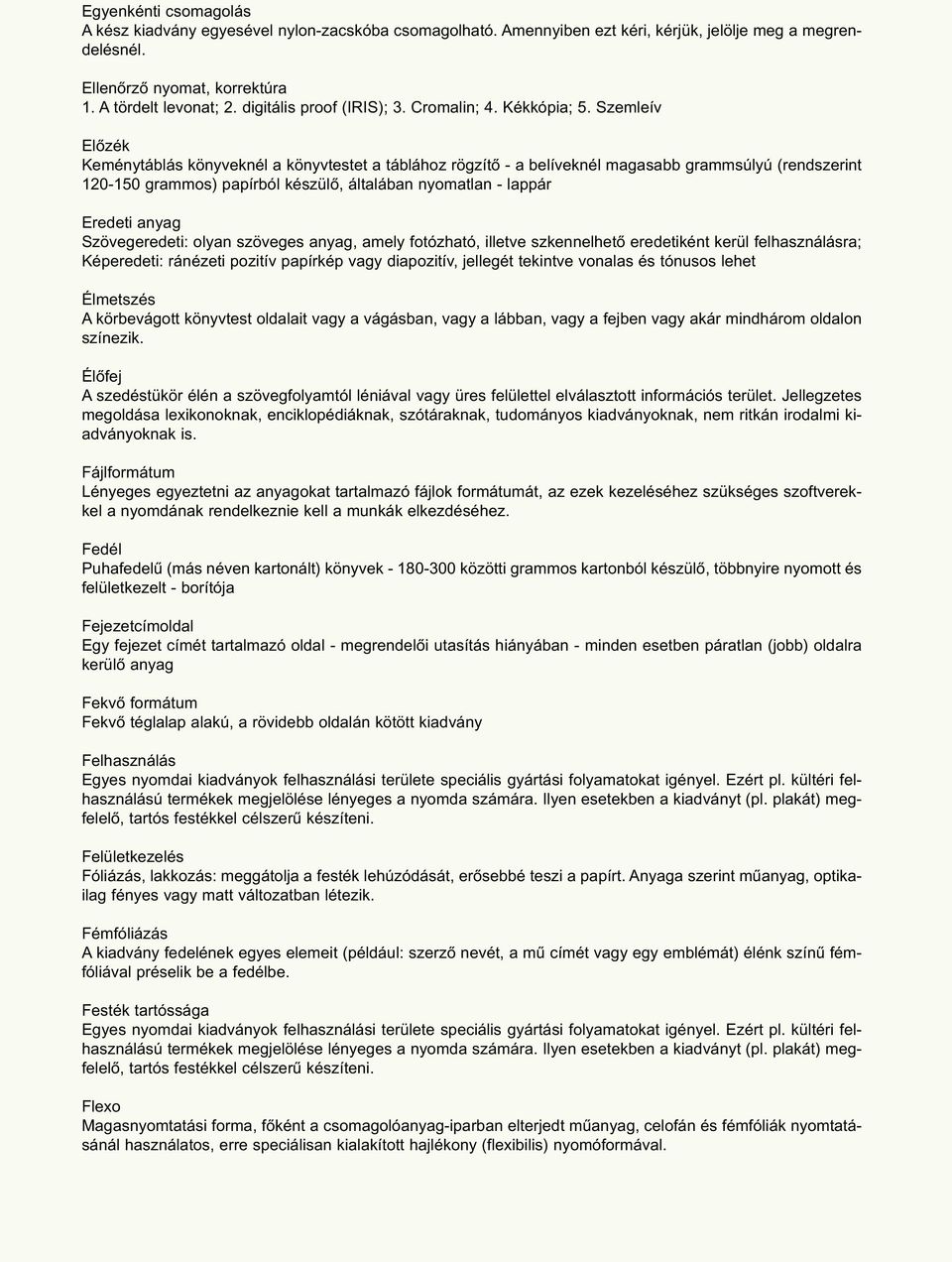 Egyenkénti csomagolás
A kész kiadvány egyesével nylon-zacskóba csomagolható. Amennyiben ezt kéri, kérjük, jelölje meg a megrendelésnél.

Ellenőrző nyomat, korrektúra
1. A tördelt levonat; 2. digitális proof (IRIS); 3. Cromalin; 4. Kékkópia; 5. Szemleív

Előzék
Keménytáblás könyveknél a könyvtestet a táblához rögzítő - a belíveknél magasabb grammsúlyú (rendszerint 120-150 grammos) papírból készülő, általában nyomatlan - lappár

Eredeti anyag
Szövegeredeti: olyan szöveges anyag, amely fotózható, illetve szkennelhető eredetiként kerül felhasználásra; Képeredeti: ránézeti pozitív papírkép vagy diapozitív, jellegét tekintve vonalas és tónusos lehet

Élmetszés
A körbevágott könyvtest oldalait vagy a vágásban, vagy a lábban, vagy a fejben vagy akár mindhárom oldalon színezik.

Élőfej
A szedéstükör élén a szövegfolyamtól léniával vagy üres felülettel elválasztott információs terület. Jellegzetes megoldása lexikonoknak, enciklopédiáknak, szótáraknak, tudományos kiadványoknak, nem ritkán irodalmi kiadványoknak is.

Fájlformátum
Lényeges egyeztetni az anyagokat tartalmazó fájlok formátumát, az ezek kezeléséhez szükséges szoftverekkel a nyomdának rendelkeznie kell a munkák elkezdéséhez.

Fedél
Puhafedelű (más néven kartonált) könyvek - 180-300 közötti grammos kartonból készülő, többnyire nyomott és felületkezelt - borítója

Fejezetcímoldal
Egy fejezet címét tartalmazó oldal - megrendelői utasítás hiányában - minden esetben páratlan (jobb) oldalra kerülő anyag

Fekvő formátum
Fekvő téglalap alakú, a rövidebb oldalán kötött kiadvány

Felhasználás
Egyes nyomdai kiadványok felhasználási területe speciális gyártási folyamatokat igényel. Ezért pl. kültéri felhasználású termékek megjelölése lényeges a nyomda számára. Ilyen esetekben a kiadványt (pl. plakát) megfelelő, tartós festékkel célszerű készíteni.

Felületkezelés
Fóliázás, lakkozás: meggátolja a festék lehúzódását, erősebbé teszi a papírt. Anyaga szerint műanyag, optikailag fényes vagy matt változatban létezik.

Fémfóliázás
A kiadvány fedelének egyes elemeit (például: szerző nevét, a mű címét vagy egy emblémát) élénk színű fémfóliával préselik be a fedélbe.

Festék tartóssága
Egyes nyomdai kiadványok felhasználási területe speciális gyártási folyamatokat igényel. Ezért pl. kültéri felhasználású termékek megjelölése lényeges a nyomda számára. Ilyen esetekben a kiadványt (pl. plakát) megfelelő, tartós festékkel célszerű készíteni.

Flexo
Magasnyomtatási forma, főként a csomagolóanyag-iparban elterjedt műanyag, celofán és fémfóliák nyomtatásánál használatos, erre speciálisan kialakított hajlékony (flexibilis) nyomóformával.